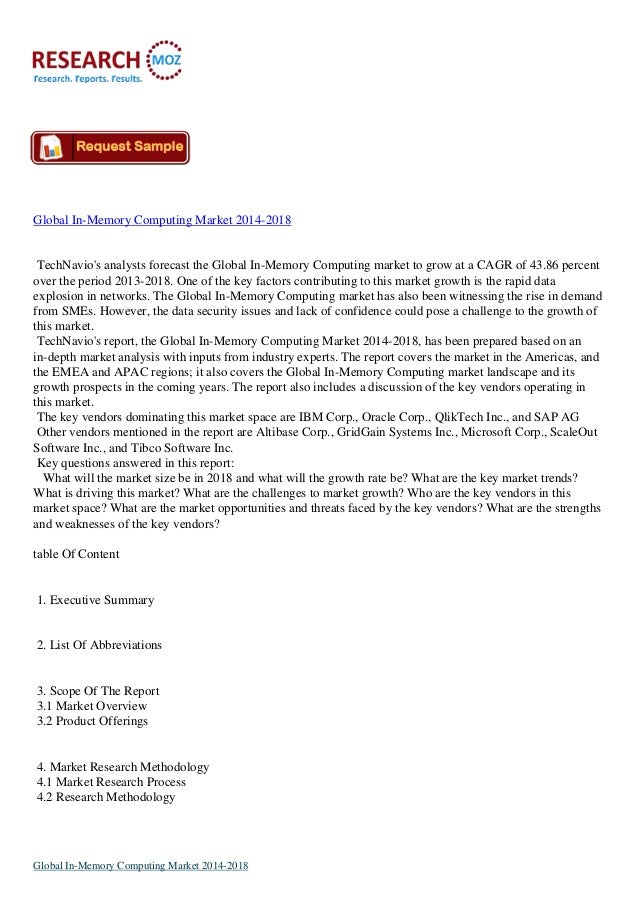 RESEARCH MOZ
Research. Reports. Results.

Request Sample

Global In-Memory Computing Market 2014-2018

TechNavio's analysts forecast the Global In-Memory Computing market to grow at a CAGR of 43.86 percent over the period 2013-2018. One of the key factors contributing to this market growth is the rapid data explosion in networks. The Global In-Memory Computing market has also been witnessing the rise in demand from SMEs. However, the data security issues and lack of confidence could pose a challenge to the growth of this market.
TechNavio's report, the Global In-Memory Computing Market 2014-2018, has been prepared based on an in-depth market analysis with inputs from industry experts. The report covers the market in the Americas, and the EMEA and APAC regions; it also covers the Global In-Memory Computing market landscape and its growth prospects in the coming years. The report also includes a discussion of the key vendors operating in this market.
The key vendors dominating this market space are IBM Corp., Oracle Corp., QlikTech Inc., and SAP AG
Other vendors mentioned in the report are Altibase Corp., GridGain Systems Inc., Microsoft Corp., ScaleOut Software Inc., and Tibco Software Inc.
Key questions answered in this report:
What will the market size be in 2018 and what will the growth rate be? What are the key market trends? What is driving this market? What are the challenges to market growth? Who are the key vendors in this market space? What are the market opportunities and threats faced by the key vendors? What are the strengths and weaknesses of the key vendors?

table Of Content

1. Executive Summary

2. List Of Abbreviations

3. Scope Of The Report
3.1 Market Overview
3.2 Product Offerings

4. Market Research Methodology
4.1 Market Research Process
4.2 Research Methodology

Global In-Memory Computing Market 2014-2018